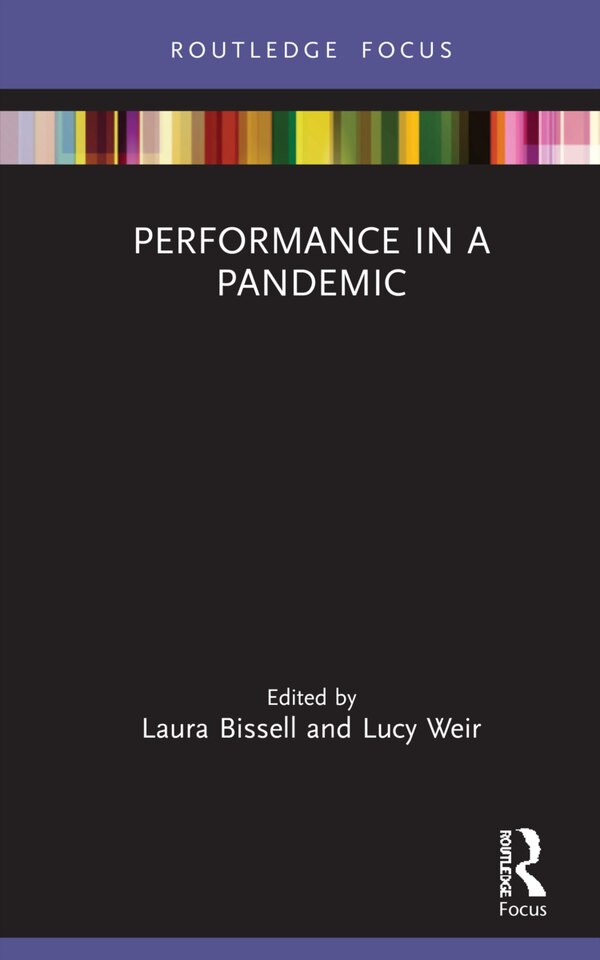 ROUTLEDGE FOCUS

PERFORMANCE IN A PANDEMIC

Edited by
Laura Bissell and Lucy Weir

ROUTLEDGE
Focus